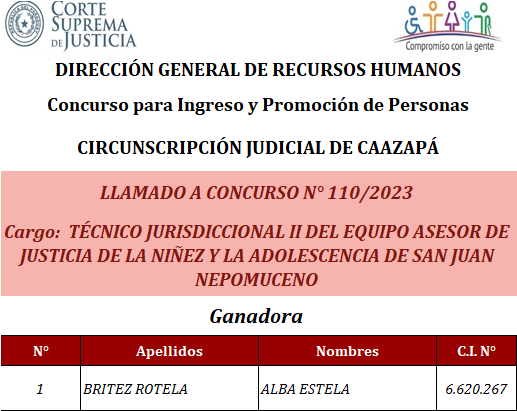 CORTE SUPREMA DE JUSTICIA

Compromiso con la gente

DIRECCIÓN GENERAL DE RECURSOS HUMANOS

Concurso para Ingreso y Promoción de Personas

CIRCUNSCRIPCIÓN JUDICIAL DE CAAZAPÁ

LLAMADO A CONCURSO N° 110/2023

Cargo: TÉCNICO JURISDICCIONAL II DEL EQUIPO ASESOR DE JUSTICIA DE LA NIÑEZ Y LA ADOLESCENCIA DE SAN JUAN NEPOMUCENO

Ganadora

| N° | Apellidos | Nombres | C.I. N° |
|---|---|---|---|
| 1 | BRITEZ ROTELA | ALBA ESTELA | 6.620.267 |